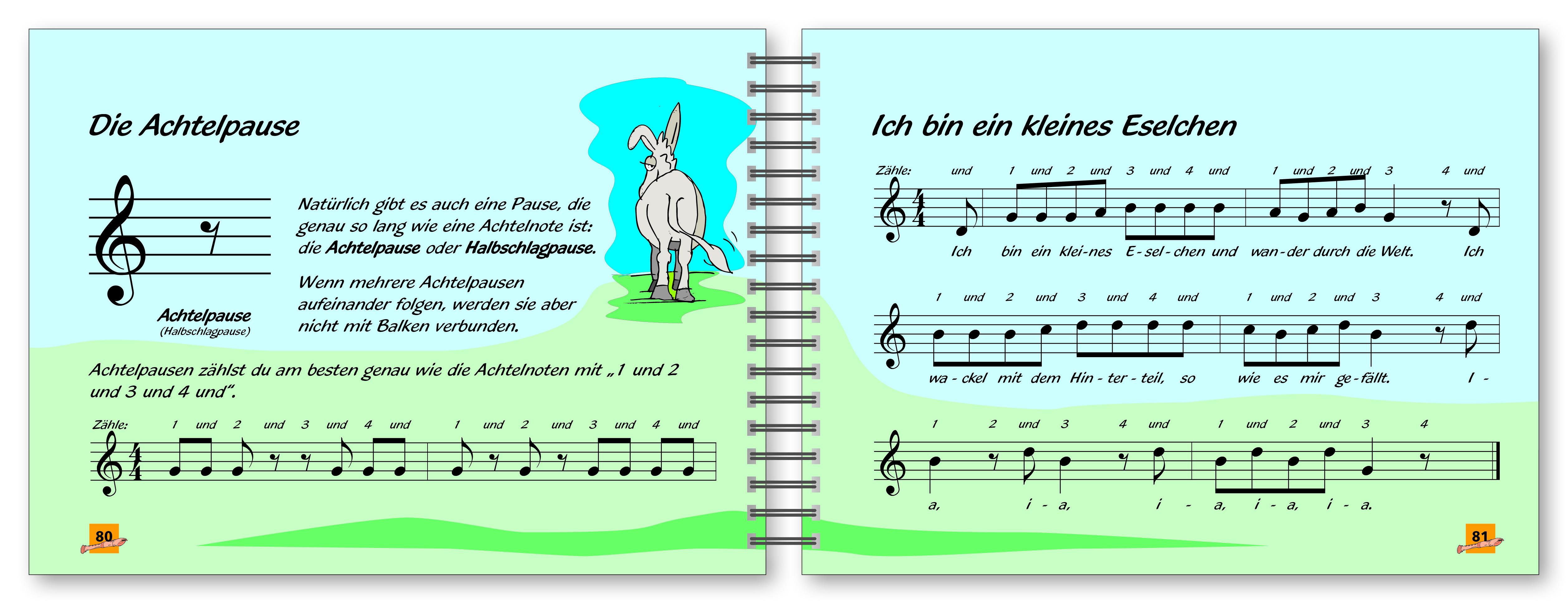 Die Achtelpause

Achtelpause
(Halbschlagpause)

Natürlich gibt es auch eine Pause, die genau so lang wie eine Achtelnote ist: die Achtelpause oder Halbschlagpause.

Wenn mehrere Achtelpausen aufeinander folgen, werden sie aber nicht mit Balken verbunden.

Achtelpausen zählst du am besten genau wie die Achtelnoten mit „1 und 2 und 3 und 4 und".

Zähle: 1 und 2 und 3 und 4 und 1 und 2 und 3 und 4 und

80

Ich bin ein kleines Eselchen

Zähle: und 1 und 2 und 3 und 4 und 1 und 2 und 3 4 und

Ich bin ein klei-nes E-sel-chen und wan-der durch die Welt. Ich

1 und 2 und 3 und 4 und 1 und 2 und 3 4 und

wa-ckel mit dem Hin-ter-teil, so wie es mir ge-fällt. I-

1 2 und 3 4 und 1 und 2 und 3 4

a, i-a, i-a, i-a, i-a.

81